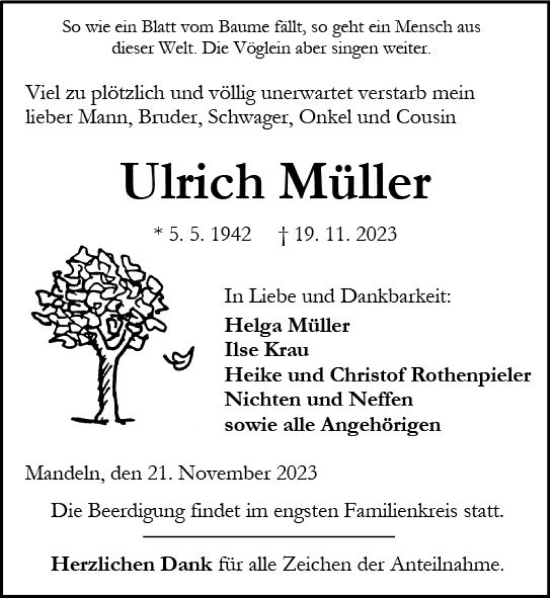 So wie ein Blatt vom Baume fällt, so geht ein Mensch aus dieser Welt. Die Vöglein aber singen weiter.

Viel zu plötzlich und völlig unerwartet verstarb mein lieber Mann, Bruder, Schwager, Onkel und Cousin

Ulrich Müller

* 5. 5. 1942 † 19. 11. 2023

In Liebe und Dankbarkeit:
Helga Müller
Ilse Krau
Heike und Christof Rothenpieler
Nichten und Neffen
sowie alle Angehörigen

Mandeln, den 21. November 2023

Die Beerdigung findet im engsten Familienkreis statt.

Herzlichen Dank für alle Zeichen der Anteilnahme.